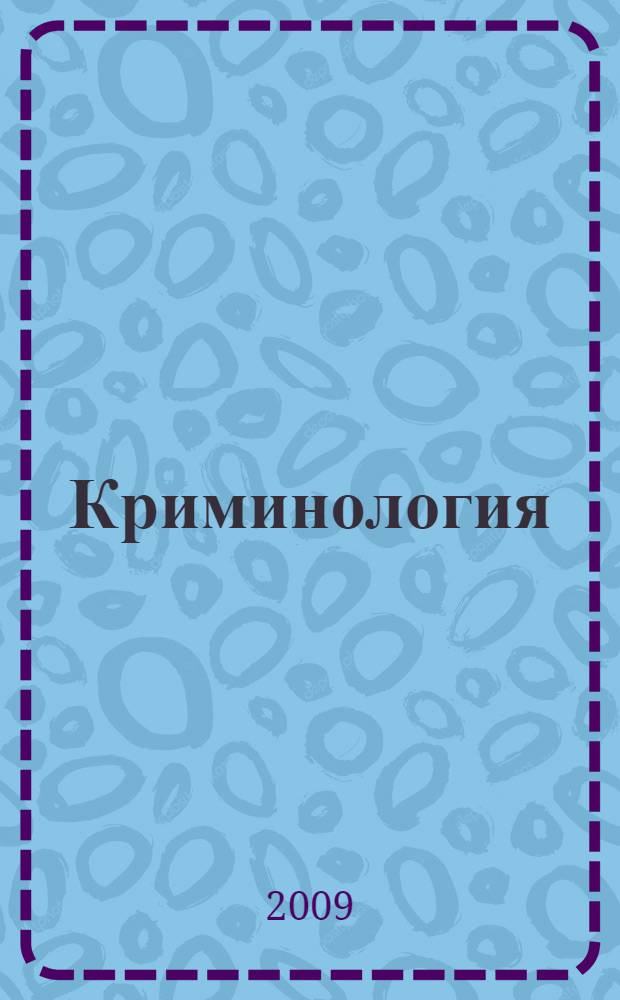 Криминология

2009